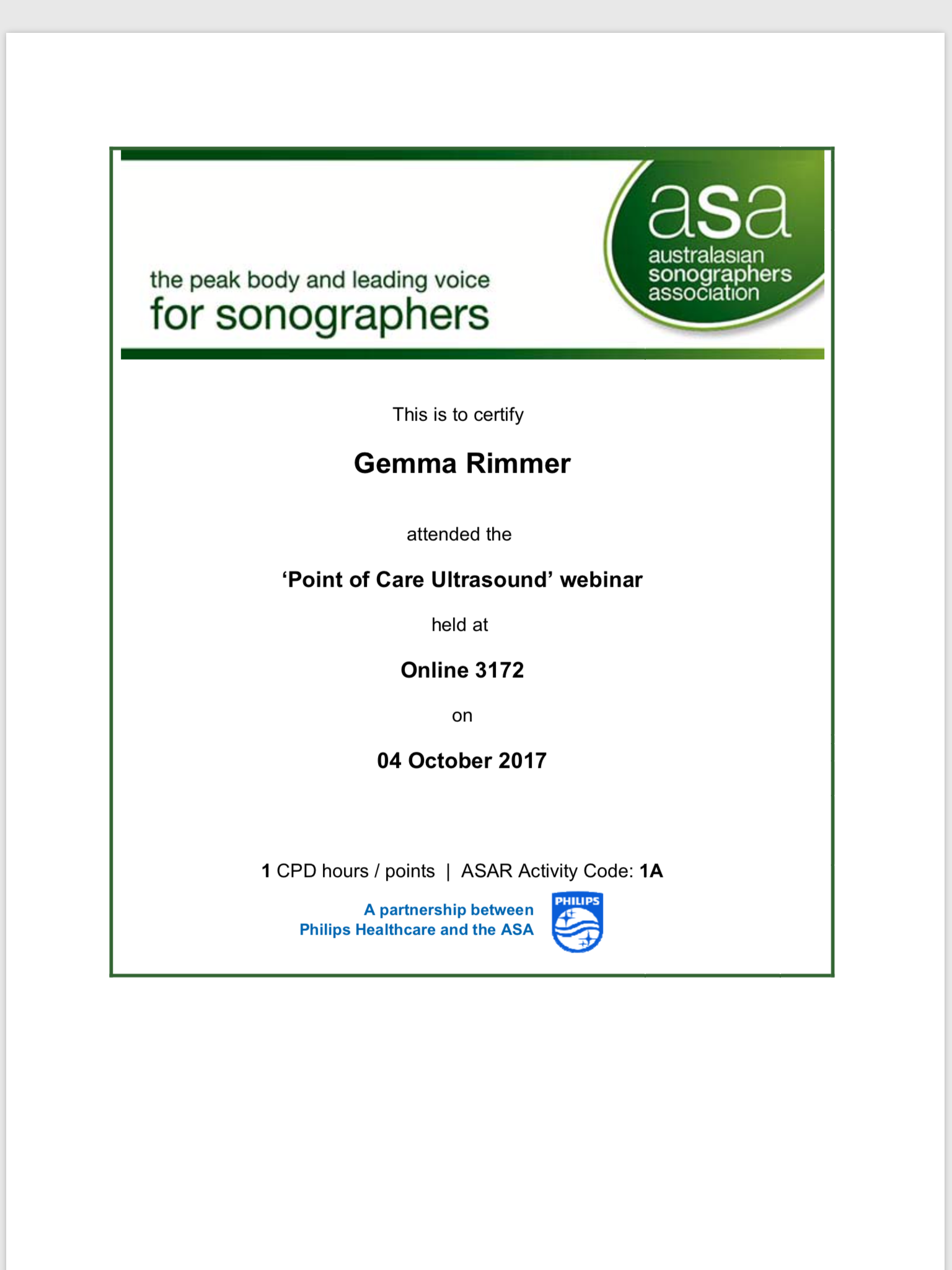 the peak body and leading voice
for sonographers

asa
australasian
sonographers
association

This is to certify

Gemma Rimmer

attended the

‘Point of Care Ultrasound’ webinar

held at

Online 3172

on

04 October 2017

1 CPD hours / points | ASAR Activity Code: 1A

A partnership between
Philips Healthcare and the ASA

PHILIPS